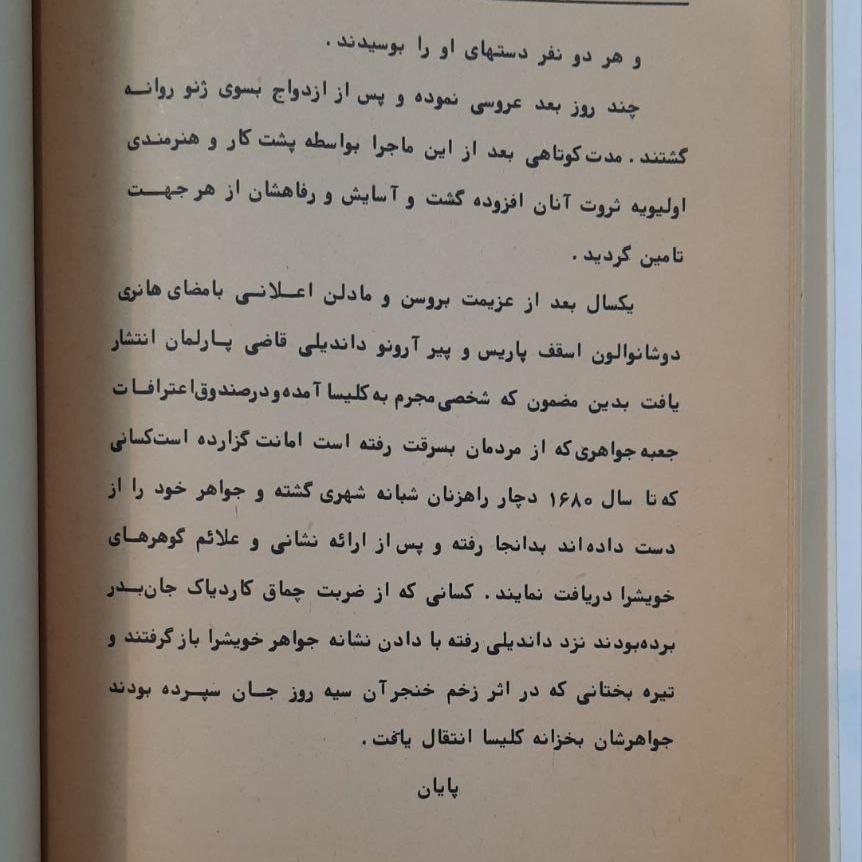 و هر دو نفر دستهای او را بوسیدند.

چند روز بعد عروسی نموده و پس از ازدواج بسوی ژنو روانه گشتند. مدت کوتاهی بعد از این ماجرا بواسطه پشت کار و هنرمندی اولیویه ثروت آنان افزوده گشت و آسایش و رفاهشان از هر جهت تامین گردید.

یکسال بعد از عزیمت بروسن و مادلن اعلانی بامضای هانری دوشانوالون اسقف پاریس و پیر آرونو داندیلی قاضی پارلمان انتشار یافت بدین مضمون که شخصی مجرم به کلیسا آمده و در صندوق اعترافات جعبه جواهری که از مردمان بسرقت رفته است امانت گزارده است کسانی که تا سال ۱۶۸۰ دچار راهزنان شبانه شهری گشته و جواهر خود را از دست داده‌اند بدانجا رفته و پس از ارائه نشانی و علائم گوهرهای خویشرا دریافت نمایند. کسانی که از ضربت چماق کاردیاک جان بدر برده‌بودند نزد داندیلی رفته با دادن نشانه جواهر خویشرا باز گرفتند و تیره بختانی که در اثر زخم خنجر آن سیه روز جان سپرده بودند جواهرشان بخزانه کلیسا انتقال یافت.

پایان